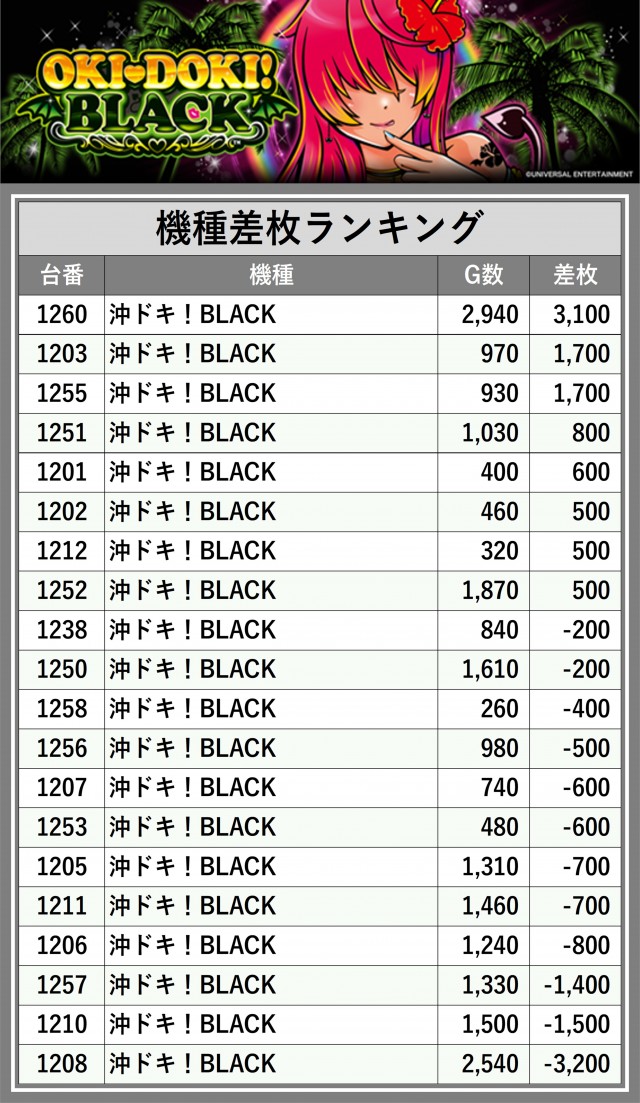 OKI-DOKI! BLACK

©UNIVERSAL ENTERTAINMENT

機種差枚ランキング

| 台番 | 機種 | G数 | 差枚 |
|---|---|---|---|
| 1260 | 沖ドキ！BLACK | 2,940 | 3,100 |
| 1203 | 沖ドキ！BLACK | 970 | 1,700 |
| 1255 | 沖ドキ！BLACK | 930 | 1,700 |
| 1251 | 沖ドキ！BLACK | 1,030 | 800 |
| 1201 | 沖ドキ！BLACK | 400 | 600 |
| 1202 | 沖ドキ！BLACK | 460 | 500 |
| 1212 | 沖ドキ！BLACK | 320 | 500 |
| 1252 | 沖ドキ！BLACK | 1,870 | 500 |
| 1238 | 沖ドキ！BLACK | 840 | -200 |
| 1250 | 沖ドキ！BLACK | 1,610 | -200 |
| 1258 | 沖ドキ！BLACK | 260 | -400 |
| 1256 | 沖ドキ！BLACK | 980 | -500 |
| 1207 | 沖ドキ！BLACK | 740 | -600 |
| 1253 | 沖ドキ！BLACK | 480 | -600 |
| 1205 | 沖ドキ！BLACK | 1,310 | -700 |
| 1211 | 沖ドキ！BLACK | 1,460 | -700 |
| 1206 | 沖ドキ！BLACK | 1,240 | -800 |
| 1257 | 沖ドキ！BLACK | 1,330 | -1,400 |
| 1210 | 沖ドキ！BLACK | 1,500 | -1,500 |
| 1208 | 沖ドキ！BLACK | 2,540 | -3,200 |